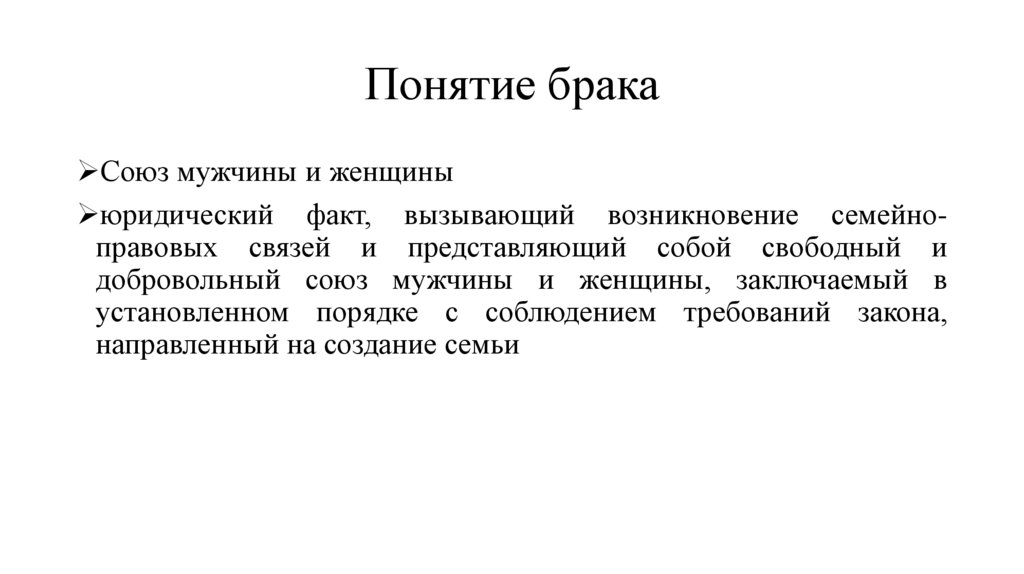 Понятие брака

➢Союз мужчины и женщины

➢юридический факт, вызывающий возникновение семейно-правовых связей и представляющий собой свободный и добровольный союз мужчины и женщины, заключаемый в установленном порядке с соблюдением требований закона, направленный на создание семьи